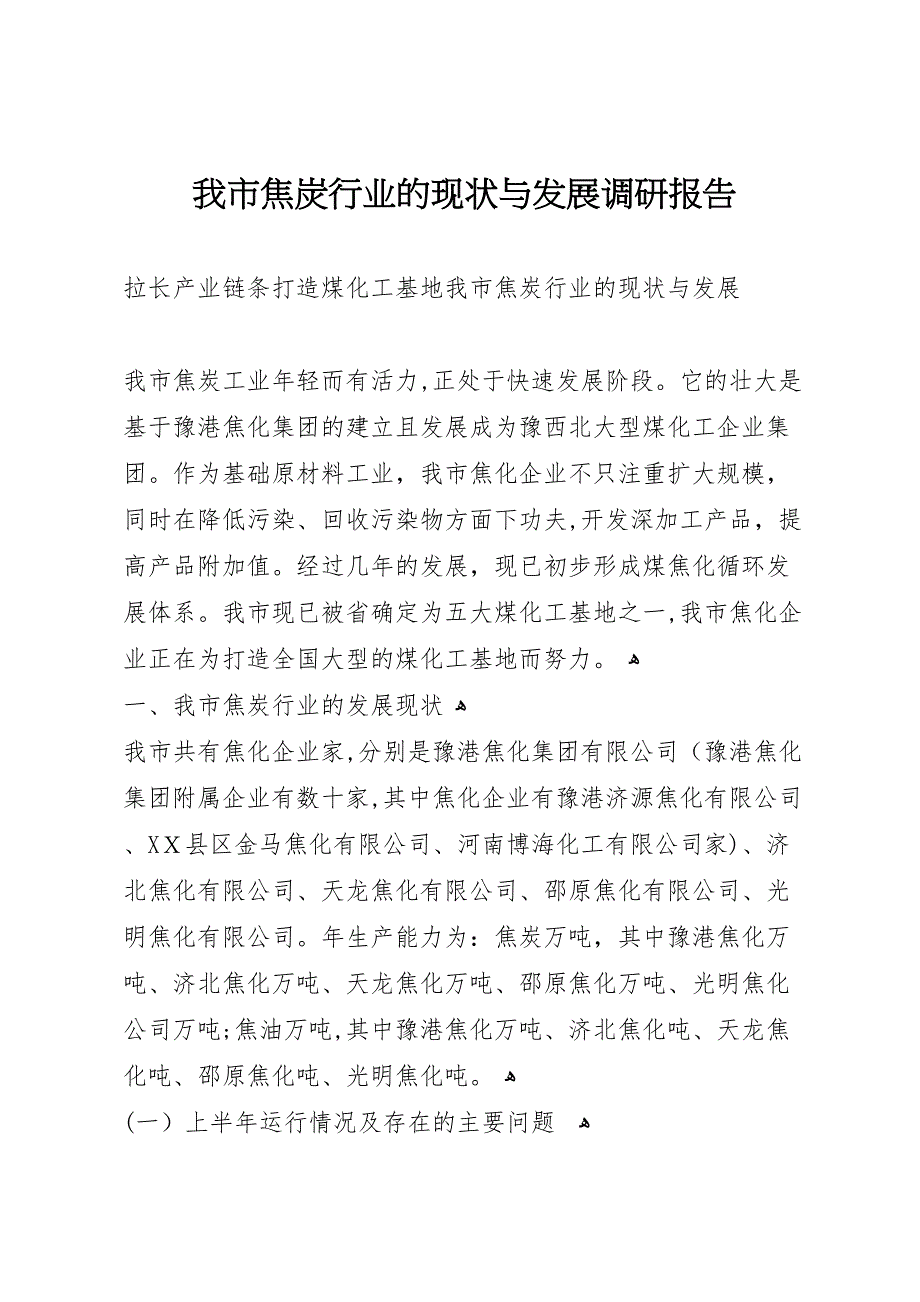 我市焦炭行业的现状与发展调研报告

拉长产业链条打造煤化工基地我市焦炭行业的现状与发展

我市焦炭工业年轻而有活力，正处于快速发展阶段。它的壮大是基于豫港焦化集团的建立且发展成为豫西北大型煤化工企业集团。作为基础原材料工业，我市焦化企业不只注重扩大规模，同时在降低污染、回收污染物方面下功夫，开发深加工产品，提高产品附加值。经过几年的发展，现已初步形成煤焦化循环发展体系。我市现已被省确定为五大煤化工基地之一，我市焦化企业正在为打造全国大型的煤化工基地而努力。

一、我市焦炭行业的发展现状

我市共有焦化企业家，分别是豫港焦化集团有限公司（豫港焦化集团附属企业有数十家，其中焦化企业有豫港济源焦化有限公司、XX县区金马焦化有限公司、河南博海化工有限公司家）、济北焦化有限公司、天龙焦化有限公司、邵原焦化有限公司、光明焦化有限公司。年生产能力为：焦炭万吨，其中豫港焦化万吨、济北焦化万吨、天龙焦化万吨、邵原焦化万吨、光明焦化公司万吨；焦油万吨，其中豫港焦化万吨、济北焦化吨、天龙焦化吨、邵原焦化吨、光明焦化吨。

（一）上半年运行情况及存在的主要问题